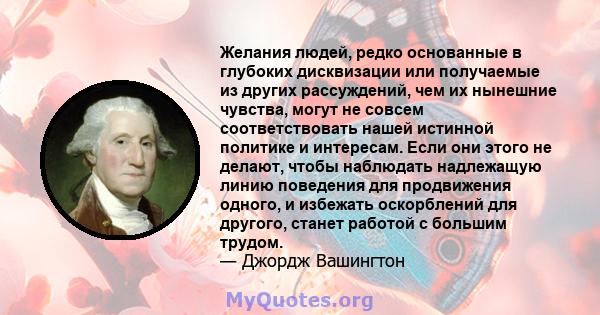 Желания людей, редко основанные в глубоких дисквизации или получаемые из других рассуждений, чем их нынешние чувства, могут не совсем соответствовать нашей истинной политике и интересам. Если они этого не делают, чтобы наблюдать надлежащую линию поведения для продвижения одного, и избежать оскорблений для другого, станет работой с большим трудом.
— Джордж Вашингтон

MyQuotes.org